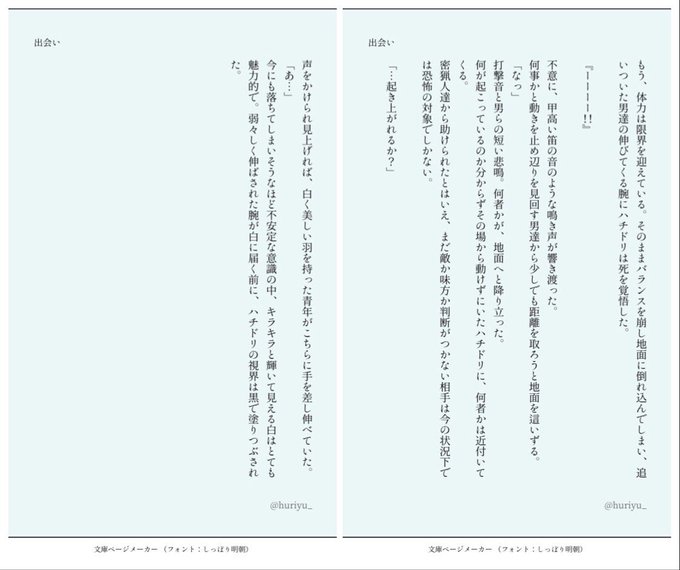 出会い

もう、体力は限界を迎えている。そのままバランスを崩し地面に倒れ込んでしまい、追いついた男達の伸びてくる腕にハチドリは死を覚悟した。

『ーーーー!!』

不意に、甲高い笛の音のような鳴き声が響き渡った。

何事かと動きを止め辺りを見回す男達から少しでも距離を取ろうと地面を這いずる。

「なっ」

打撃音と男らの短い悲鳴。何者かが、地面へと降り立った。

何が起こっているのか分からずその場から動けずにいたハチドリに、何者かは近付いてくる。

密猟人達から助けられたとはいえ、まだ敵か味方か判断がつかない相手は今の状況下では恐怖の対象でしかない。

「…起き上がれるか?」

@huriyu_

文庫ページメーカー（フォント：しっぽり明朝）

出会い

声をかけられ見上げれば、白く美しい羽を持った青年がこちらに手を差し伸べていた。

「あ…」

今にも落ちてしまいそうなほど不安定な意識の中、キラキラと輝いて見える白はとても魅力的で。弱々しく伸ばされた腕が白に届く前に、ハチドリの視界は黒で塗りつぶされた。

@huriyu_

文庫ページメーカー（フォント：しっぽり明朝）